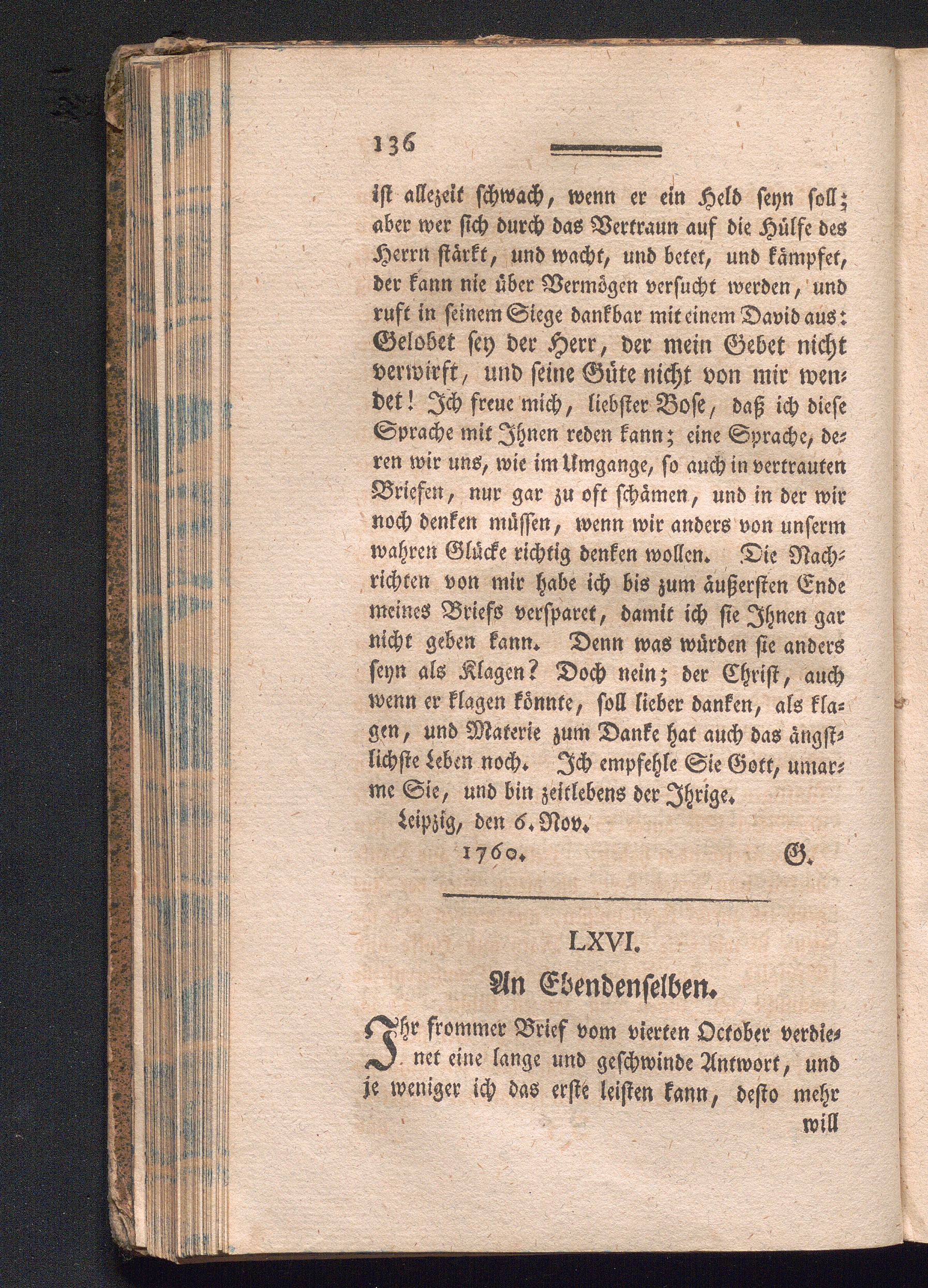 136

ist allezeit schwach, wenn er ein Held seyn soll; aber wer sich durch das Vertraun auf die Hülfe des Herrn stärkt, und wacht, und betet, und kämpfet, der kann nie über Vermögen versucht werden, und ruft in seinem Siege dankbar mit einem David aus: Gelobet sey der Herr, der mein Gebet nicht verwirft, und seine Güte nicht von mir wendet! Ich freue mich, liebster Bose, daß ich diese Sprache mit Ihnen reden kann; eine Sprache, deren wir uns, wie im Umgange, so auch in vertrauten Briefen, nur gar zu oft schämen, und in der wir noch denken müssen, wenn wir anders von unserm wahren Glücke richtig denken wollen. Die Nachrichten von mir habe ich bis zum äußersten Ende meines Briefs versparet, damit ich sie Ihnen gar nicht geben kann. Denn was würden sie anders seyn als Klagen? Doch nein; der Christ, auch wenn er klagen könnte, soll lieber danken, als klagen, und Materie zum Danke hat auch das ängstlichste Leben noch. Ich empfehle Sie Gott, umarme Sie, und bin zeitlebens der Ihrige.

Leipzig, den 6. Nov.
1760. G.

LXVI.

An Ebendenselben.

Ihr frommer Brief vom vierten October verdienet eine lange und geschwinde Antwort, und je weniger ich das erste leisten kann, desto mehr will